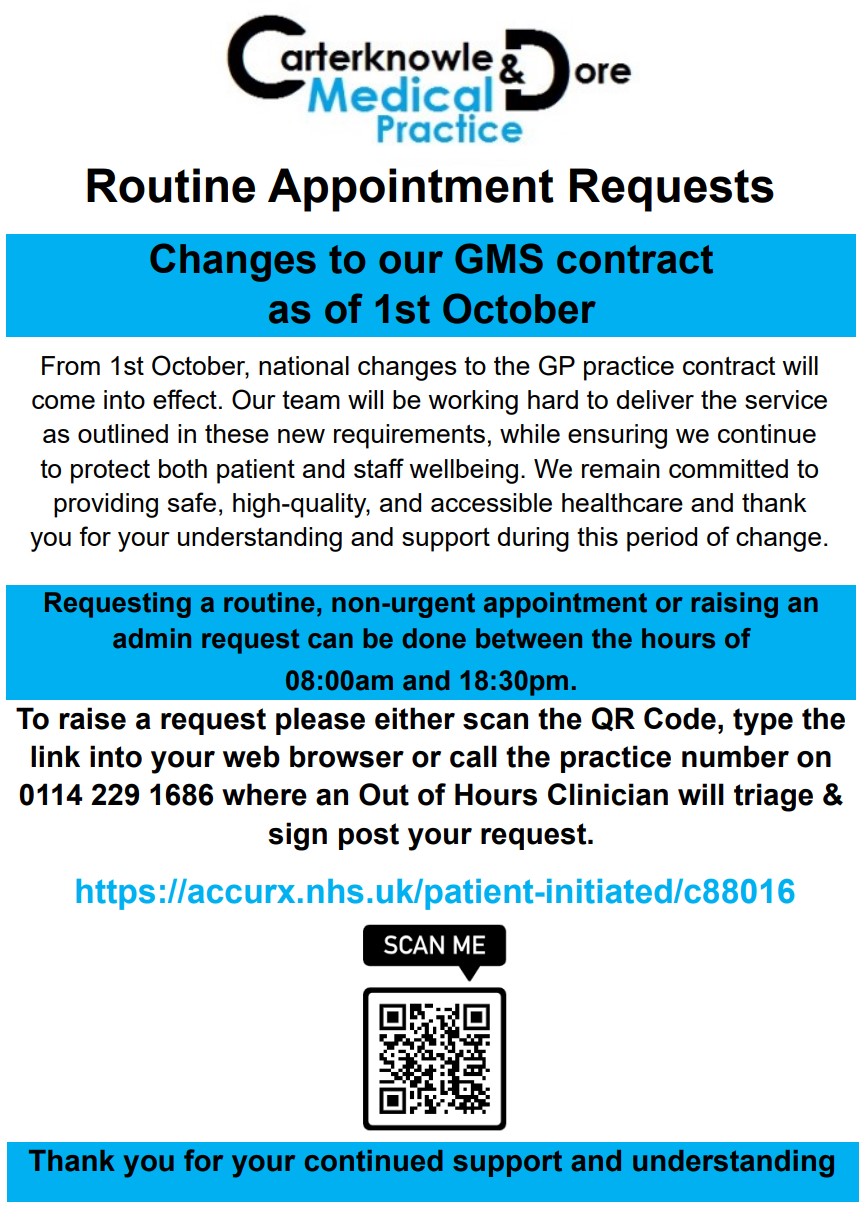 Carterknowle & Dore
Medical
Practice

Routine Appointment Requests

Changes to our GMS contract as of 1st October

From 1st October, national changes to the GP practice contract will come into effect. Our team will be working hard to deliver the service as outlined in these new requirements, while ensuring we continue to protect both patient and staff wellbeing. We remain committed to providing safe, high-quality, and accessible healthcare and thank you for your understanding and support during this period of change.

Requesting a routine, non-urgent appointment or raising an admin request can be done between the hours of 08:00am and 18:30pm.

To raise a request please either scan the QR Code, type the link into your web browser or call the practice number on 0114 229 1686 where an Out of Hours Clinician will triage & sign post your request.

https://accurx.nhs.uk/patient-initiated/c88016

SCAN ME

Thank you for your continued support and understanding